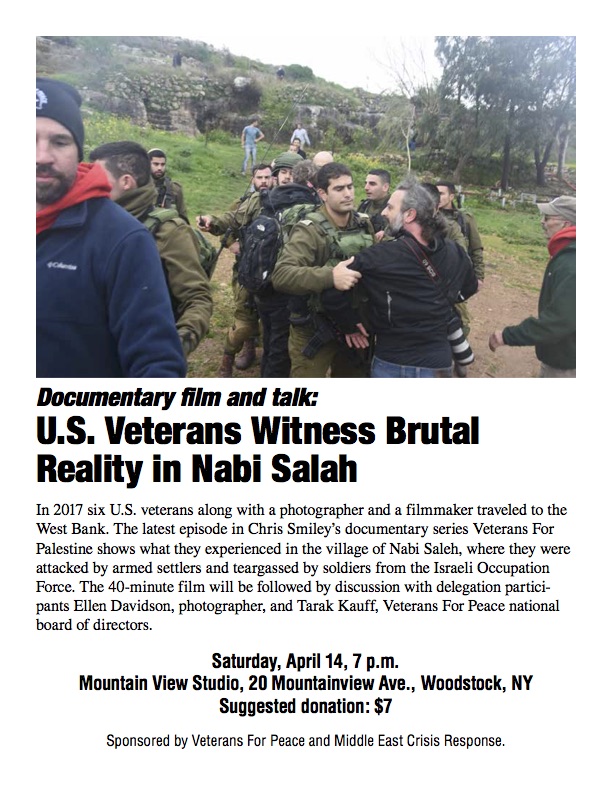 Documentary film and talk:

U.S. Veterans Witness Brutal Reality in Nabi Salah

In 2017 six U.S. veterans along with a photographer and a filmmaker traveled to the West Bank. The latest episode in Chris Smiley's documentary series Veterans For Palestine shows what they experienced in the village of Nabi Saleh, where they were attacked by armed settlers and teargassed by soldiers from the Israeli Occupation Force. The 40-minute film will be followed by discussion with delegation participants Ellen Davidson, photographer, and Tarak Kauff, Veterans For Peace national board of directors.

Saturday, April 14, 7 p.m.
Mountain View Studio, 20 Mountainview Ave., Woodstock, NY
Suggested donation: $7

Sponsored by Veterans For Peace and Middle East Crisis Response.